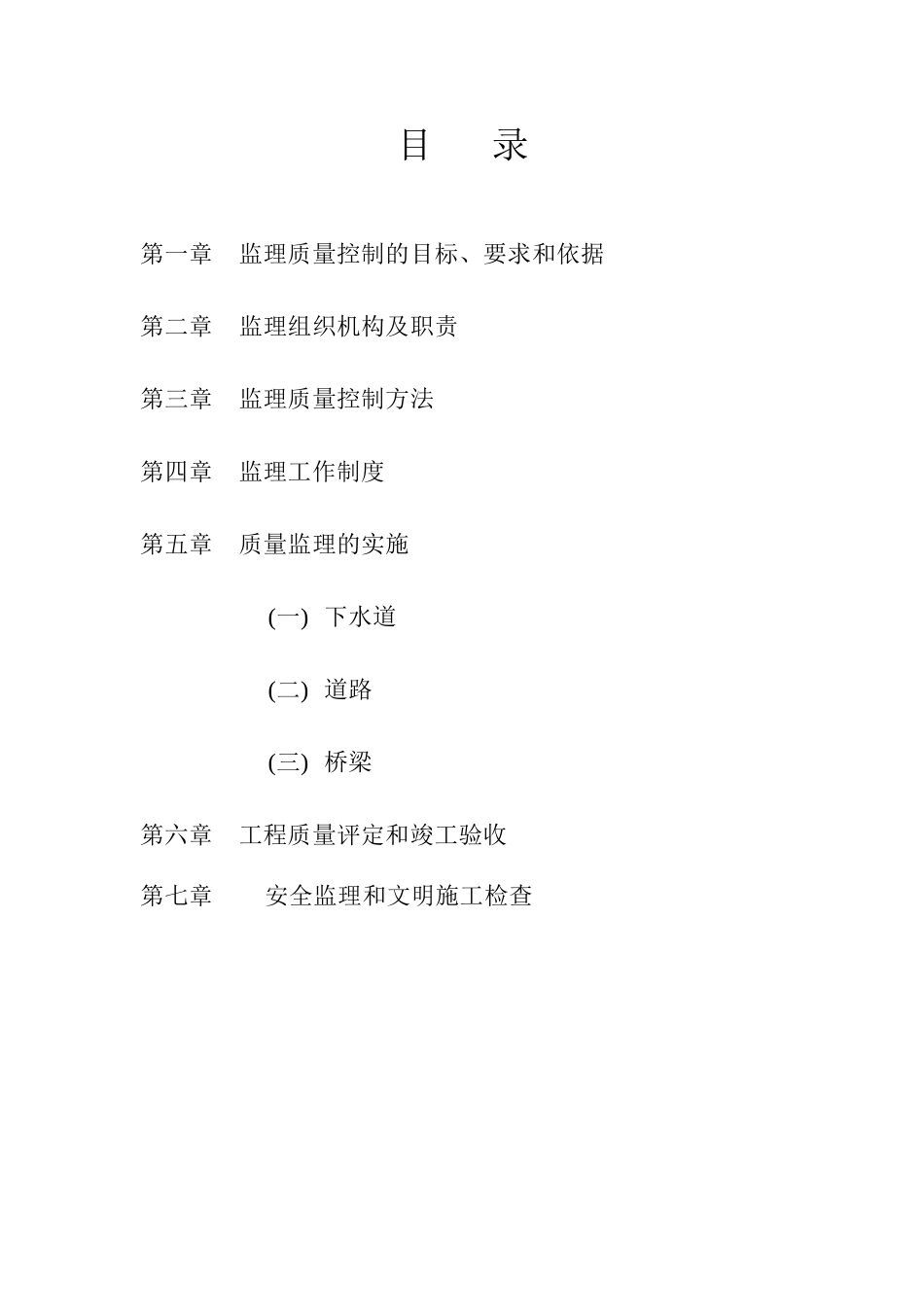 目　录

第一章　监理质量控制的目标、要求和依据

第二章　监理组织机构及职责

第三章　监理质量控制方法

第四章　监理工作制度

第五章　质量监理的实施

(一) 下水道

(二) 道路

(三) 桥梁

第六章　工程质量评定和竣工验收

第七章　安全监理和文明施工检查